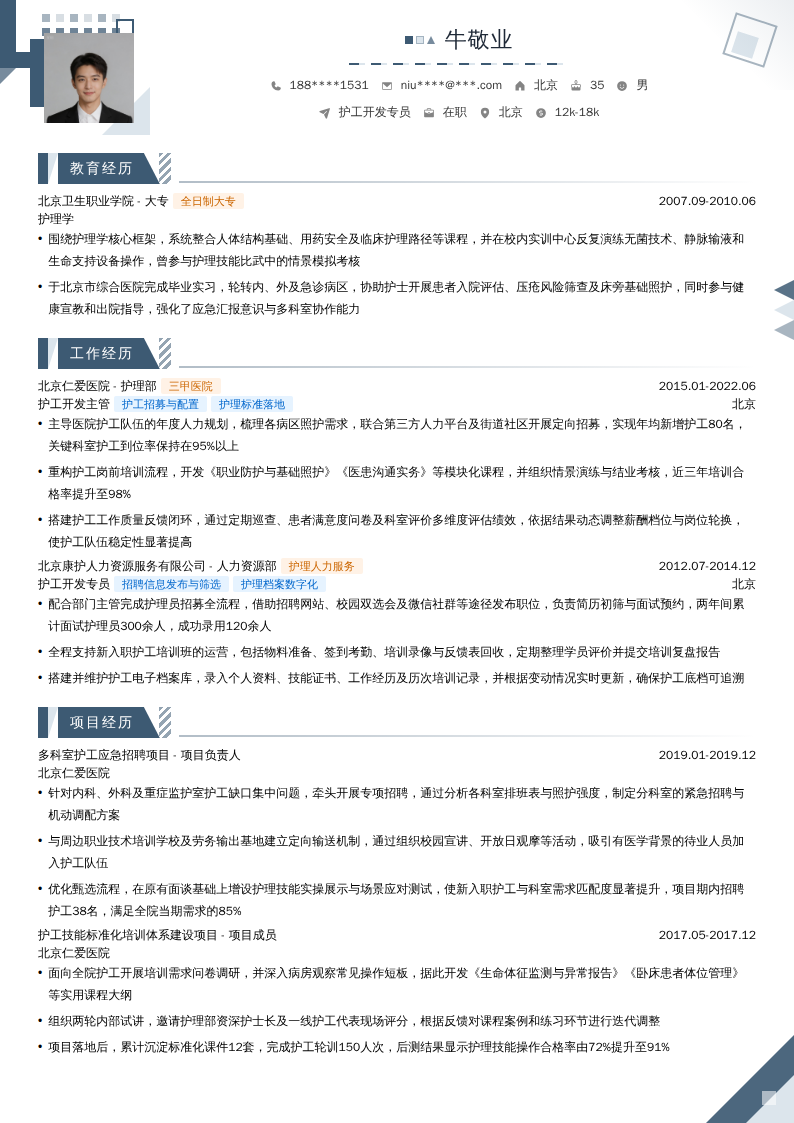 牛敬业

188****1531 niu****@***.com 北京 35 男

护工开发专员 在职 北京 12k-18k

教育经历

北京卫生职业学院 - 大专 全日制大专 2007.09-2010.06
护理学

• 围绕护理学核心框架，系统整合人体结构基础、用药安全及临床护理路径等课程，并在校内实训中心反复演练无菌技术、静脉输液和生命支持设备操作，曾参与护理技能比武中的情景模拟考核

• 于北京市综合医院完成毕业实习，轮转内、外及急诊病区，协助护士开展患者入院评估、压疮风险筛查及床旁基础照护，同时参与健康宣教和出院指导，强化了应急汇报意识与多科室协作能力

工作经历

北京仁爱医院 - 护理部 三甲医院 2015.01-2022.06
护工开发主管 护工招募与配置 护理标准落地 北京

• 主导医院护工队伍的年度人力规划，梳理各病区照护需求，联合第三方人力平台及街道社区开展定向招募，实现年均新增护工80名，关键科室护工到位率保持在95%以上

• 重构护工岗前培训流程，开发《职业防护与基础照护》《医患沟通实务》等模块化课程，并组织情景演练与结业考核，近三年培训合格率提升至98%

• 搭建护工工作质量反馈闭环，通过定期巡查、患者满意度问卷及科室评价多维度评估绩效，依据结果动态调整薪酬档位与岗位轮换，使护工队伍稳定性显著提高

北京康护人力资源服务有限公司 - 人力资源部 护理人力服务 2012.07-2014.12
护工开发专员 招聘信息发布与筛选 护理档案数字化 北京

• 配合部门主管完成护理员招募全流程，借助招聘网站、校园双选会及微信社群等途径发布职位，负责简历初筛与面试预约，两年间累计面试护理员300余人，成功录用120余人

• 全程支持新入职护工培训班的运营，包括物料准备、签到考勤、培训录像与反馈表回收，定期整理学员评价并提交培训复盘报告

• 搭建并维护护工电子档案库，录入个人资料、技能证书、工作经历及历次培训记录，并根据变动情况实时更新，确保护工底档可追溯

项目经历

多科室护工应急招聘项目 - 项目负责人 2019.01-2019.12
北京仁爱医院

• 针对内科、外科及重症监护室护工缺口集中问题，牵头开展专项招聘，通过分析各科室排班表与照护强度，制定分科室的紧急招聘与机动调配方案

• 与周边职业技术培训学校及劳务输出基地建立定向输送机制，通过组织校园宣讲、开放日观摩等活动，吸引有医学背景的待业人员加入护工队伍

• 优化甄选流程，在原有面谈基础上增设护理技能实操展示与场景应对测试，使新入职护工与科室需求匹配度显著提升，项目期内招聘护工38名，满足全院当期需求的85%

护工技能标准化培训体系建设项目 - 项目成员 2017.05-2017.12
北京仁爱医院

• 面向全院护工开展培训需求问卷调研，并深入病房观察常见操作短板，据此开发《生命体征监测与异常报告》《卧床患者体位管理》等实用课程大纲

• 组织两轮内部试讲，邀请护理部资深护士长及一线护工代表现场评分，根据反馈对课程案例和练习环节进行迭代调整

• 项目落地后，累计沉淀标准化课件12套，完成护工轮训150人次，后测结果显示护理技能操作合格率由72%提升至91%